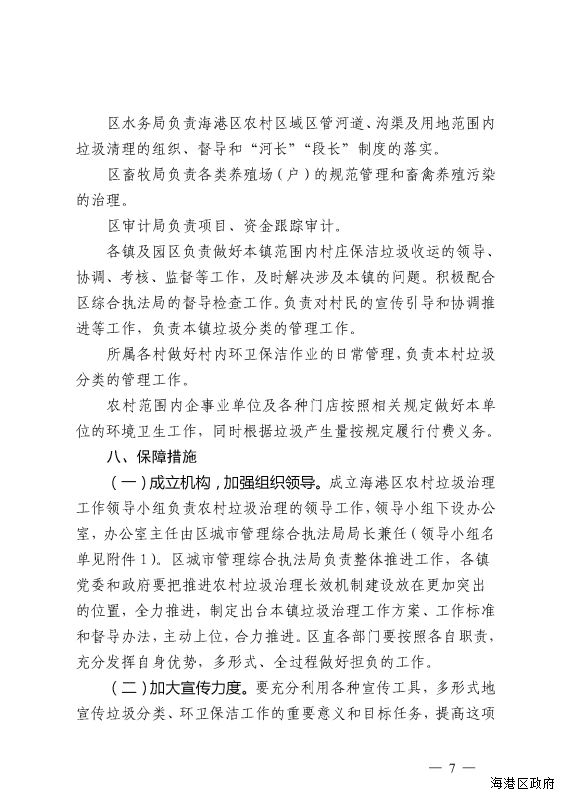 区水务局负责海港区农村区域区管河道、沟渠及用地范围内垃圾清理的组织、督导和“河长”“段长”制度的落实。

区畜牧局负责各类养殖场（户）的规范管理和畜禽养殖污染的治理。

区审计局负责项目、资金跟踪审计。

各镇及园区负责做好本镇范围内村庄保洁垃圾收运的领导、协调、考核、监督等工作，及时解决涉及本镇的问题。积极配合区综合执法局的督导检查工作。负责对村民的宣传引导和协调推进等工作，负责本镇垃圾分类的管理工作。

所属各村做好村内环卫保洁作业的日常管理，负责本村垃圾分类的管理工作。

农村范围内企事业单位及各种门店按照相关规定做好本单位的环境卫生工作，同时根据垃圾产生量按规定履行付费义务。

八、保障措施

（一）成立机构，加强组织领导。成立海港区农村垃圾治理工作领导小组负责农村垃圾治理的领导工作，领导小组下设办公室，办公室主任由区城市管理综合执法局局长兼任（领导小组名单见附件1）。区城市管理综合执法局负责整体推进工作，各镇党委和政府要把推进农村垃圾治理长效机制建设放在更加突出的位置，全力推进，制定出台本镇垃圾治理工作方案、工作标准和督导办法，主动上位，合力推进。区直各部门要按照各自职责，充分发挥自身优势，多形式、全过程做好担负的工作。

（二）加大宣传力度。要充分利用各种宣传工具，多形式地宣传垃圾分类、环卫保洁工作的重要意义和目标任务，提高这项

— 7 —

海港区政府